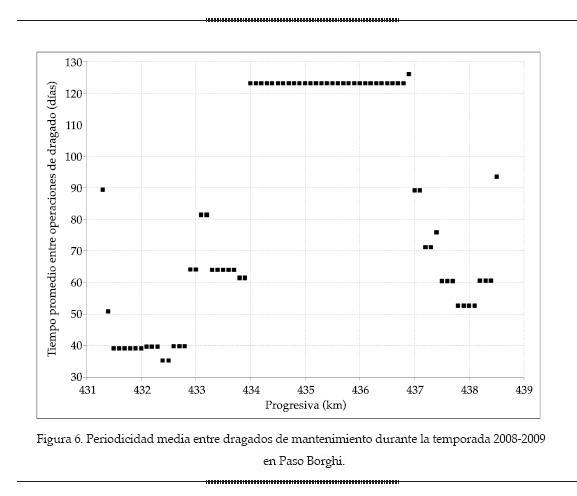 Tiempo promedio entre operaciones de dragado (días)

130
120
110
100
90
80
70
60
50
40
30

431 432 433 434 435 436 437 438 439

Progresiva (km)

Figura 6. Periodicidad media entre dragados de mantenimiento durante la temporada 2008-2009 en Paso Borghi.